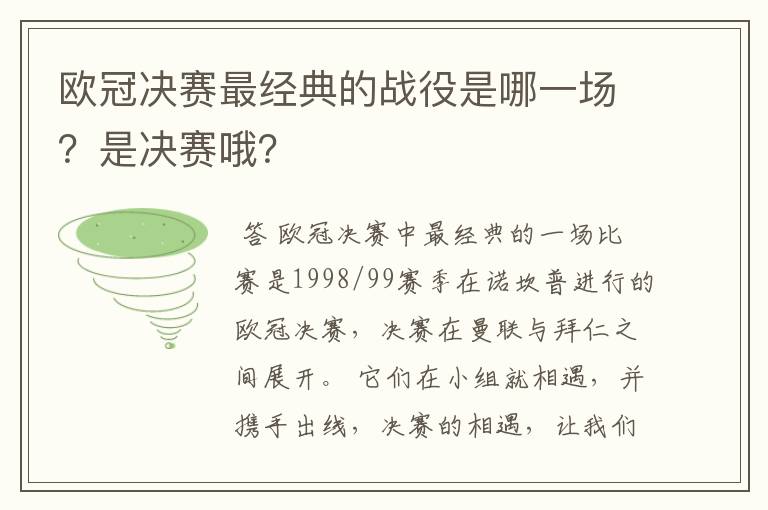 欧冠决赛最经典的战役是哪一场？是决赛哦？

答 欧冠决赛中最经典的一场比赛是1998/99赛季在诺坎普进行的欧冠决赛，决赛在曼联与拜仁之间展开。它们在小组就相遇，并携手出线，决赛的相遇，让我们